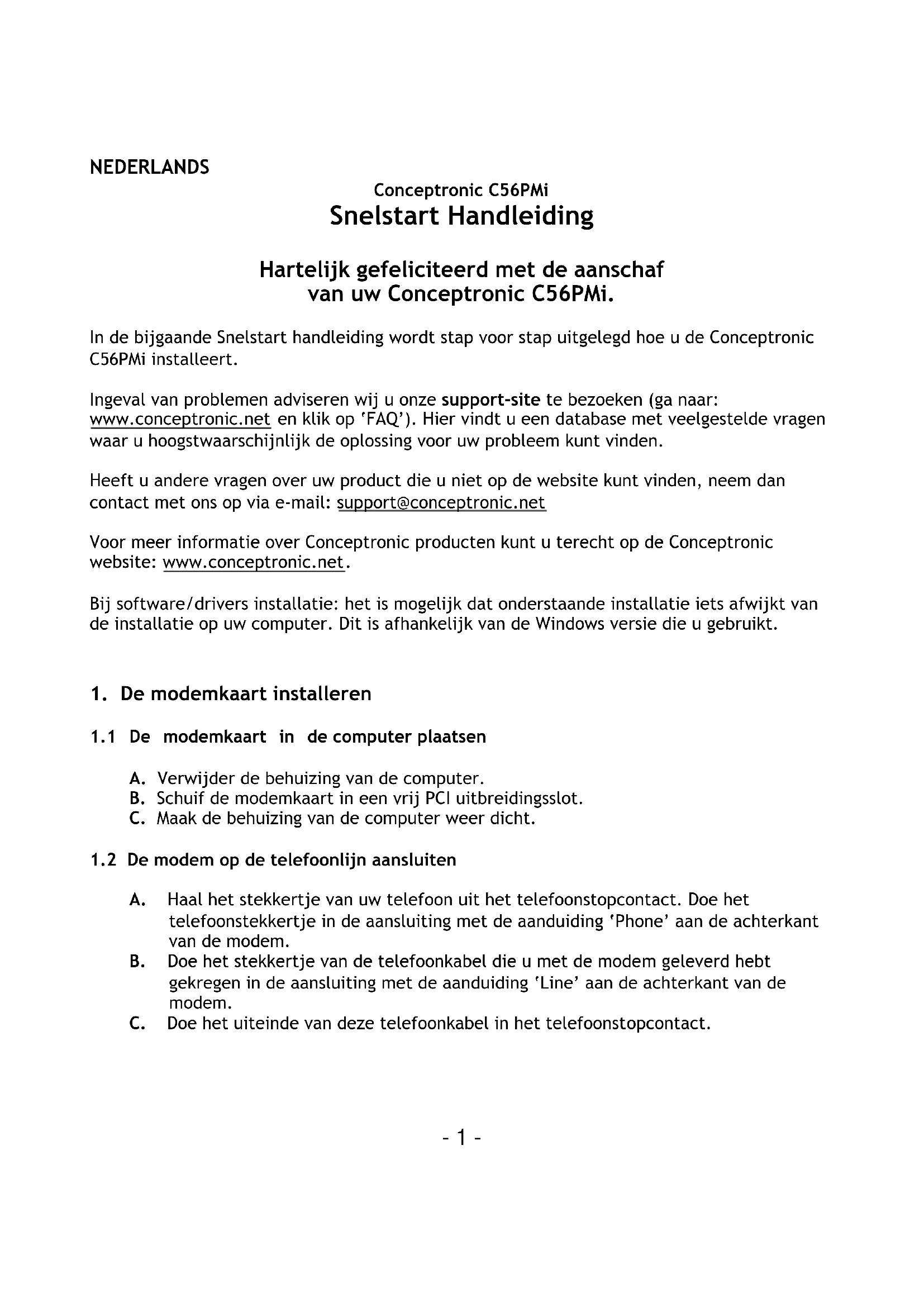 NEDERLANDS

Conceptronic C56PMi
Snelstart Handleiding

Hartelijk gefeliciteerd met de aanschaf van uw Conceptronic C56PMi.

In de bijgaande Snelstart handleiding wordt stap voor stap uitgelegd hoe u de Conceptronic C56PMi installeert.

Ingeval van problemen adviseren wij u onze support-site te bezoeken (ga naar: www.conceptronic.net en klik op 'FAQ'). Hier vindt u een database met veelgestelde vragen waar u hoogstwaarschijnlijk de oplossing voor uw probleem kunt vinden.

Heeft u andere vragen over uw product die u niet op de website kunt vinden, neem dan contact met ons op via e-mail: support@conceptronic.net

Voor meer informatie over Conceptronic producten kunt u terecht op de Conceptronic website: www.conceptronic.net.

Bij software/drivers installatie: het is mogelijk dat onderstaande installatie iets afwijkt van de installatie op uw computer. Dit is afhankelijk van de Windows versie die u gebruikt.

1. De modemkaart installeren

1.1 De modemkaart in de computer plaatsen

A. Verwijder de behuizing van de computer.
B. Schuif de modemkaart in een vrij PCI uitbreidingsslot.
C. Maak de behuizing van de computer weer dicht.

1.2 De modem op de telefoonlijn aansluiten

A. Haal het stekkertje van uw telefoon uit het telefoonstopcontact. Doe het telefoonstekkertje in de aansluiting met de aanduiding 'Phone' aan de achterkant van de modem.
B. Doe het stekkertje van de telefoonkabel die u met de modem geleverd hebt gekregen in de aansluiting met de aanduiding 'Line' aan de achterkant van de modem.
C. Doe het uiteinde van deze telefoonkabel in het telefoonstopcontact.

- 1 -